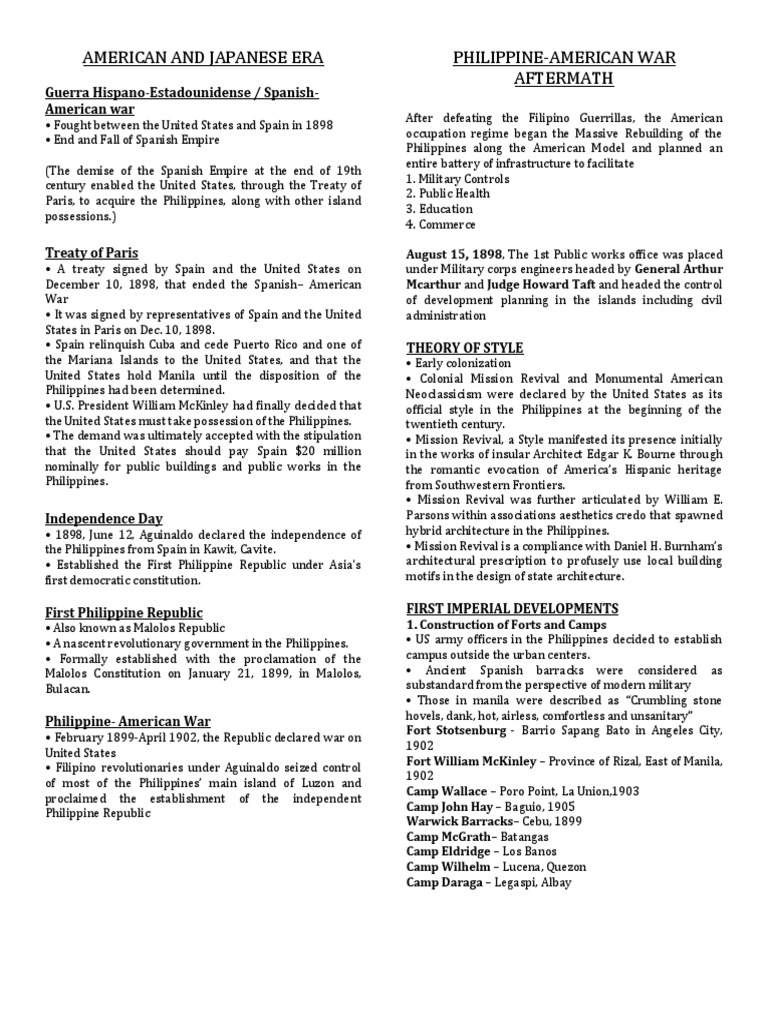 AMERICAN AND JAPANESE ERA

Guerra Hispano-Estadounidense / Spanish-American war
• Fought between the United States and Spain in 1898
• End and Fall of Spanish Empire

(The demise of the Spanish Empire at the end of 19th century enabled the United States, through the Treaty of Paris, to acquire the Philippines, along with other island possessions.)

Treaty of Paris
• A treaty signed by Spain and the United States on December 10, 1898, that ended the Spanish– American War
• It was signed by representatives of Spain and the United States in Paris on Dec. 10, 1898.
• Spain relinquish Cuba and cede Puerto Rico and one of the Mariana Islands to the United States, and that the United States hold Manila until the disposition of the Philippines had been determined.
• U.S. President William McKinley had finally decided that the United States must take possession of the Philippines.
• The demand was ultimately accepted with the stipulation that the United States should pay Spain $20 million nominally for public buildings and public works in the Philippines.

Independence Day
• 1898, June 12, Aguinaldo declared the independence of the Philippines from Spain in Kawit, Cavite.
• Established the First Philippine Republic under Asia's first democratic constitution.

First Philippine Republic
• Also known as Malolos Republic
• A nascent revolutionary government in the Philippines.
• Formally established with the proclamation of the Malolos Constitution on January 21, 1899, in Malolos, Bulacan.

Philippine- American War
• February 1899-April 1902, the Republic declared war on United States
• Filipino revolutionaries under Aguinaldo seized control of most of the Philippines' main island of Luzon and proclaimed the establishment of the independent Philippine Republic

PHILIPPINE-AMERICAN WAR AFTERMATH

After defeating the Filipino Guerrillas, the American occupation regime began the Massive Rebuilding of the Philippines along the American Model and planned an entire battery of infrastructure to facilitate
1. Military Controls
2. Public Health
3. Education
4. Commerce

August 15, 1898, The 1st Public works office was placed under Military corps engineers headed by General Arthur Mcarthur and Judge Howard Taft and headed the control of development planning in the islands including civil administration

THEORY OF STYLE
• Early colonization
• Colonial Mission Revival and Monumental American Neoclassicism were declared by the United States as its official style in the Philippines at the beginning of the twentieth century.
• Mission Revival, a Style manifested its presence initially in the works of insular Architect Edgar K. Bourne through the romantic evocation of America's Hispanic heritage from Southwestern Frontiers.
• Mission Revival was further articulated by William E. Parsons within associations aesthetics credo that spawned hybrid architecture in the Philippines.
• Mission Revival is a compliance with Daniel H. Burnham's architectural prescription to profusely use local building motifs in the design of state architecture.

FIRST IMPERIAL DEVELOPMENTS
1. Construction of Forts and Camps
• US army officers in the Philippines decided to establish campus outside the urban centers.
• Ancient Spanish barracks were considered as substandard from the perspective of modern military
• Those in manila were described as "Crumbling stone hovels, dank, hot, airless, comfortless and unsanitary"
Fort Stotsenburg - Barrio Sapang Bato in Angeles City, 1902
Fort William McKinley – Province of Rizal, East of Manila, 1902
Camp Wallace – Poro Point, La Union,1903
Camp John Hay – Baguio, 1905
Warwick Barracks– Cebu, 1899
Camp McGrath– Batangas
Camp Eldridge – Los Banos
Camp Wilhelm – Lucena, Quezon
Camp Daraga – Legaspi, Albay